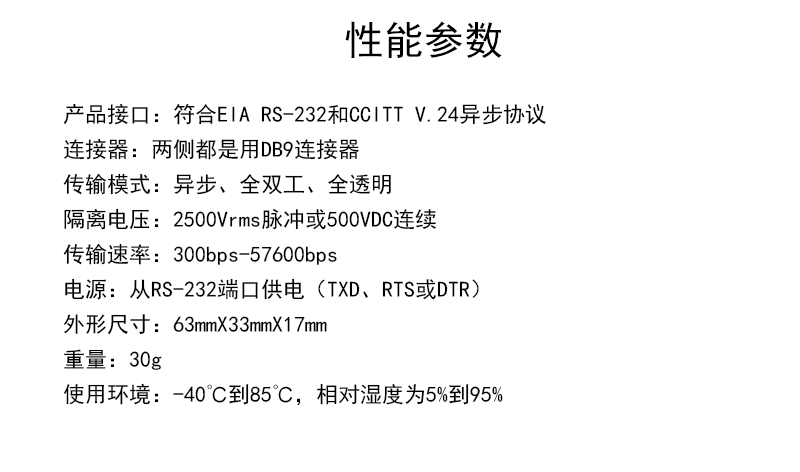 性能参数

产品接口：符合EIA RS-232和CCITT V.24异步协议

连接器：两侧都是用DB9连接器

传输模式：异步、全双工、全透明

隔离电压：2500Vrms脉冲或500VDC连续

传输速率：300bps-57600bps

电源：从RS-232端口供电（TXD、RTS或DTR）

外形尺寸：63mmX33mmX17mm

重量：30g

使用环境：-40°C到85°C，相对湿度为5%到95%